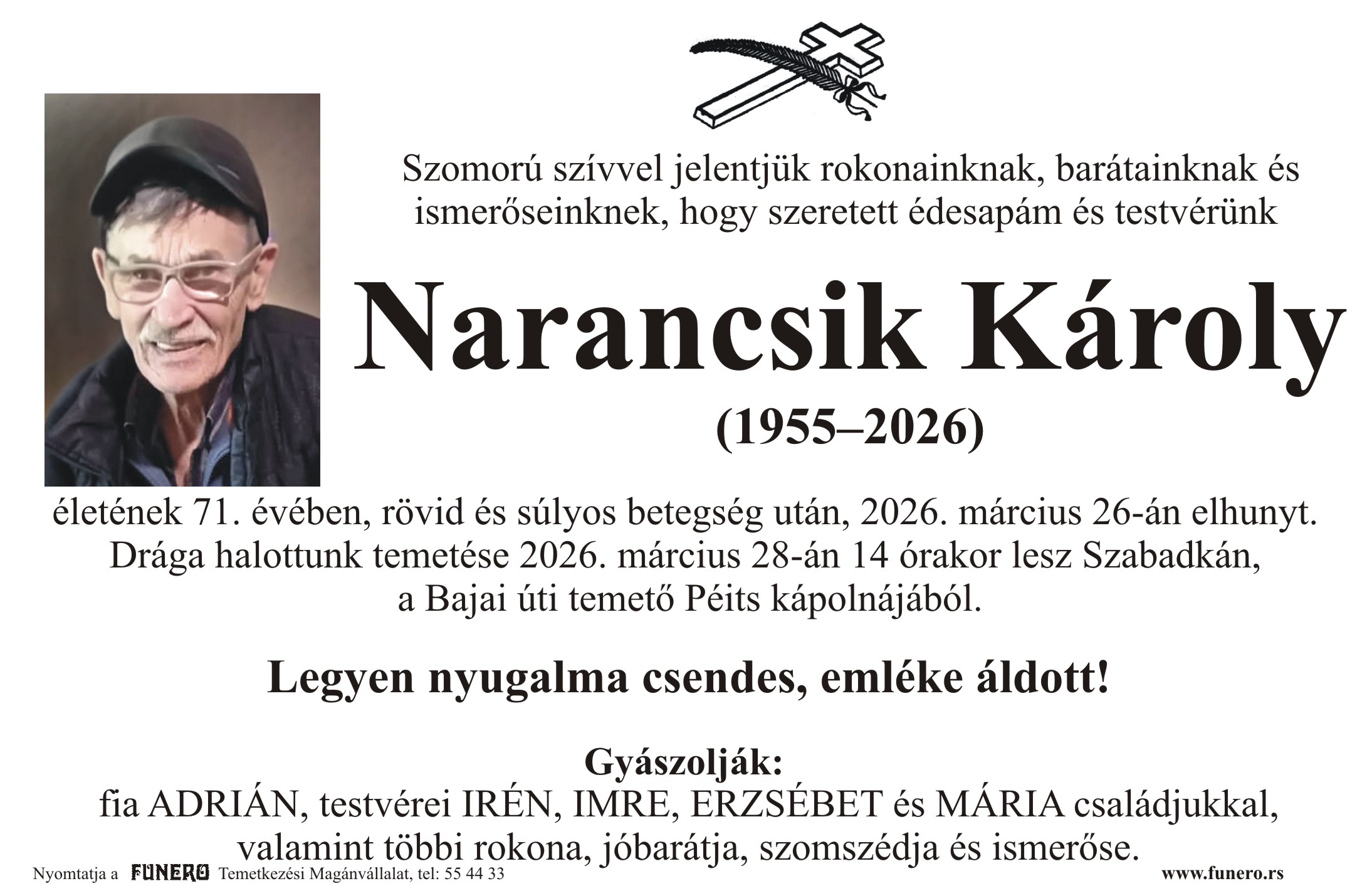 Szomorú szívvel jelentjük rokonainknak, barátainknak és ismerőseinknek, hogy szeretett édesapám és testvérünk

Narancsik Károly

(1955–2026)

életének 71. évében, rövid és súlyos betegség után, 2026. március 26-án elhunyt.
Drága halottunk temetése 2026. március 28-án 14 órakor lesz Szabadkán, a Bajai úti temető Péits kápolnájából.

Legyen nyugalma csendes, emléke áldott!

Gyászolják:
fia ADRIÁN, testvérei IRÉN, IMRE, ERZSÉBET és MÁRIA családjukkal, valamint többi rokona, jóbarátja, szomszédja és ismerőse.

Nyomtatja a FUNERO Temetkezési Magánvállalat, tel: 55 44 33
www.funero.rs